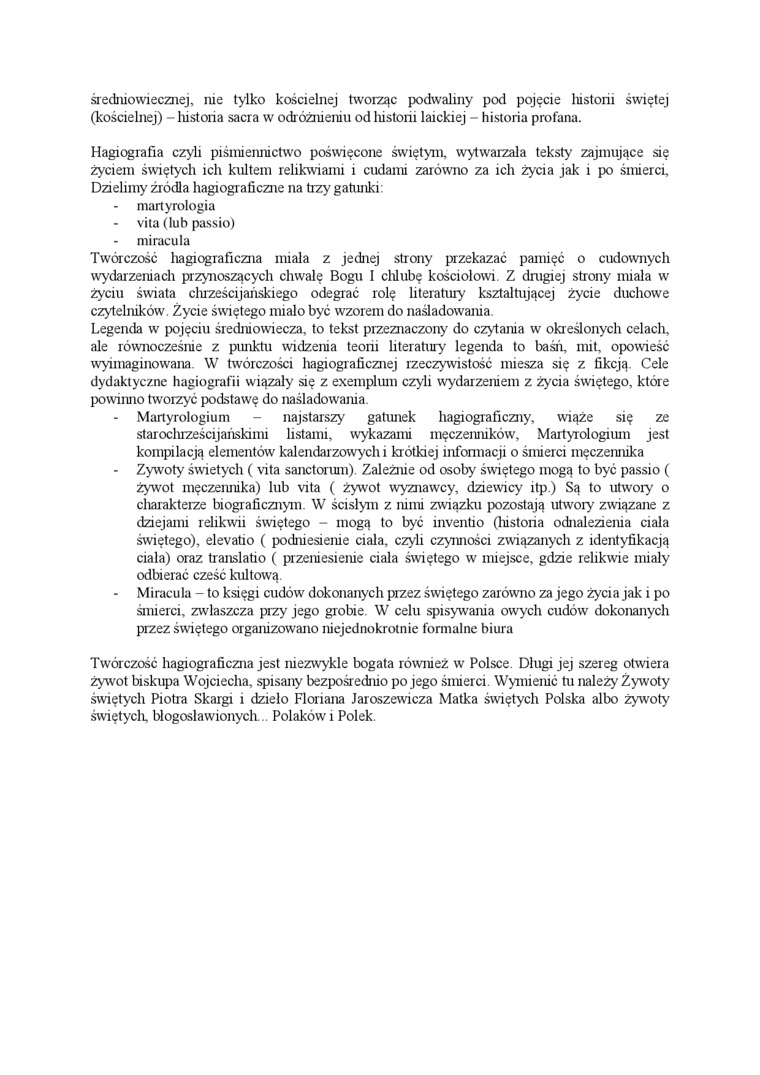 średniowiecznej, nie tylko kościelnej tworząc podwaliny pod pojęcie historii świętej (kościelnej) – historia sacra w odróżnieniu od historii laickiej – historia profana.

Hagiografia czyli piśmiennictwo poświęcone świętym, wytwarzała teksty zajmujące się życiem świętych ich kultem relikwiami i cudami zarówno za ich życia jak i po śmierci, Dzielimy źródła hagiograficzne na trzy gatunki:
- martyrologia
- vita (lub passio)
- miracula
Twórczość hagiograficzna miała z jednej strony przekazać pamięć o cudownych wydarzeniach przynoszących chwałę Bogu I chlubę kościołowi. Z drugiej strony miała w życiu świata chrześcijańskiego odegrać rolę literatury kształtującej życie duchowe czytelników. Życie świętego miało być wzorem do naśladowania.
Legenda w pojęciu średniowiecza, to tekst przeznaczony do czytania w określonych celach, ale równocześnie z punktu widzenia teorii literatury legenda to baśń, mit, opowieść wyimaginowana. W twórczości hagiograficznej rzeczywistość miesza się z fikcją. Cele dydaktyczne hagiografii wiązały się z exemplum czyli wydarzeniem z życia świętego, które powinno tworzyć podstawę do naśladowania.
- Martyrologium – najstarszy gatunek hagiograficzny, wiąże się ze starochrześcijańskimi listami, wykazami męczenników, Martyrologium jest kompilacją elementów kalendarzowych i krótkiej informacji o śmierci męczennika
- Zywoty świetych ( vita sanctorum). Zależnie od osoby świętego mogą to być passio ( żywot męczennika) lub vita ( żywot wyznawcy, dziewicy itp.) Są to utwory o charakterze biograficznym. W ścisłym z nimi związku pozostają utwory związane z dziejami relikwii świętego – mogą to być inventio (historia odnalezienia ciała świętego), elevatio ( podniesienie ciała, czyli czynności związanych z identyfikacją ciała) oraz translatio ( przeniesienie ciała świętego w miejsce, gdzie relikwie miały odbierać cześć kultową.
- Miracula – to księgi cudów dokonanych przez świętego zarówno za jego życia jak i po śmierci, zwłaszcza przy jego grobie. W celu spisywania owych cudów dokonanych przez świętego organizowano niejednokrotnie formalne biura

Twórczość hagiograficzna jest niezwykle bogata również w Polsce. Długi jej szereg otwiera żywot biskupa Wojciecha, spisany bezpośrednio po jego śmierci. Wymienić tu należy Żywoty świętych Piotra Skargi i dzieło Floriana Jaroszewicza Matka świętych Polska albo żywoty świętych, błogosławionych... Polaków i Polek.